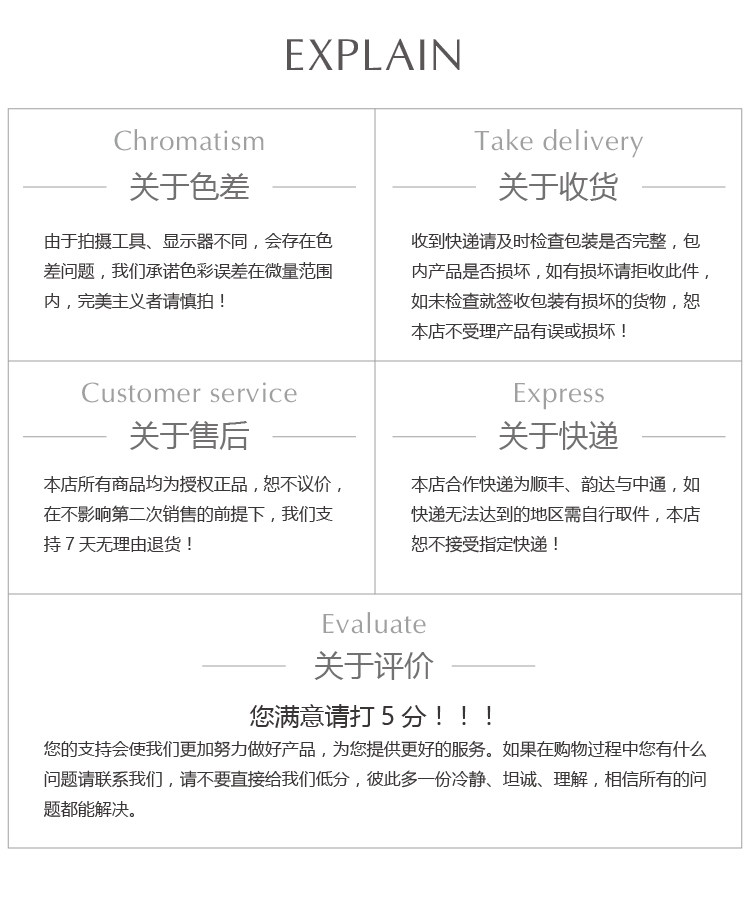 EXPLAIN

Chromatism
关于色差

由于拍摄工具、显示器不同，会存在色差问题，我们承诺色彩误差在微量范围内，完美主义者请慎拍！

Take delivery
关于收货

收到快递请及时检查包装是否完整，包内产品是否损坏，如有损坏请拒收此件，如未检查就签收包装有损坏的货物，恕本店不受理产品有误或损坏！

Customer service
关于售后

本店所有商品均为授权正品，恕不议价，在不影响第二次销售的前提下，我们支持 7 天无理由退货！

Express
关于快递

本店合作快递为顺丰、韵达与中通，如快递无法达到的地区需自行取件，本店恕不接受指定快递！

Evaluate
关于评价

您满意请打 5 分！！！

您的支持会使我们更加努力做好产品，为您提供更好的服务。如果在购物过程中您有什么问题请联系我们，请不要直接给我们低分，彼此多一份冷静、坦诚、理解，相信所有的问题都能解决。